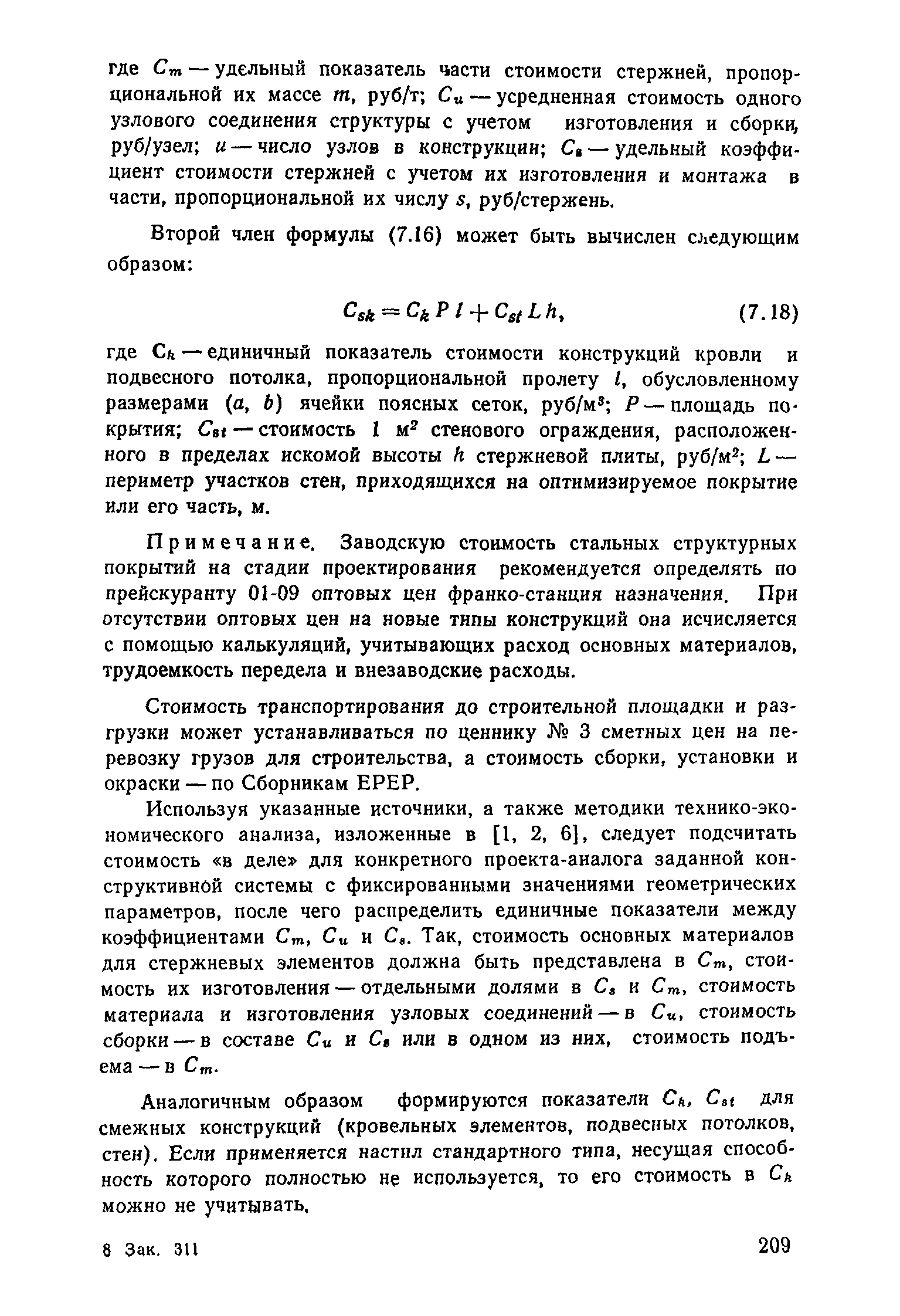 где $C_m$ — удельный показатель части стоимости стержней, пропорциональной их массе $m$, руб/т; $C_u$ — усредненная стоимость одного узлового соединения структуры с учетом изготовления и сборки, руб/узел; $u$ — число узлов в конструкции; $C_s$ — удельный коэффициент стоимости стержней с учетом их изготовления и монтажа в части, пропорциональной их числу $s$, руб/стержень.

Второй член формулы (7.16) может быть вычислен следующим образом:

$C_{sk} = C_k P l + C_{st} L h,$ (7.18)

где $C_k$ — единичный показатель стоимости конструкций кровли и подвесного потолка, пропорциональной пролету $l$, обусловленному размерами ($a$, $b$) ячейки поясных сеток, руб/м$^3$; $P$ — площадь покрытия; $C_{st}$ — стоимость 1 м$^2$ стенового ограждения, расположенного в пределах искомой высоты $h$ стержневой плиты, руб/м$^2$; $L$ — периметр участков стен, приходящихся на оптимизируемое покрытие или его часть, м.

Примечание. Заводскую стоимость стальных структурных покрытий на стадии проектирования рекомендуется определять по прейскуранту 01-09 оптовых цен франко-станция назначения. При отсутствии оптовых цен на новые типы конструкций она исчисляется с помощью калькуляций, учитывающих расход основных материалов, трудоемкость передела и внезаводские расходы.

Стоимость транспортирования до строительной площадки и разгрузки может устанавливаться по ценнику № 3 сметных цен на перевозку грузов для строительства, а стоимость сборки, установки и окраски — по Сборникам ЕРЕР.

Используя указанные источники, а также методики технико-экономического анализа, изложенные в [1, 2, 6], следует подсчитать стоимость «в деле» для конкретного проекта-аналога заданной конструктивной системы с фиксированными значениями геометрических параметров, после чего распределить единичные показатели между коэффициентами $C_m$, $C_u$ и $C_s$. Так, стоимость основных материалов для стержневых элементов должна быть представлена в $C_m$, стоимость их изготовления — отдельными долями в $C_s$ и $C_m$, стоимость материала и изготовления узловых соединений — в $C_u$, стоимость сборки — в составе $C_u$ и $C_s$ или в одном из них, стоимость подъема — в $C_m$.

Аналогичным образом формируются показатели $C_k$, $C_{st}$ для смежных конструкций (кровельных элементов, подвесных потолков, стен). Если применяется настил стандартного типа, несущая способность которого полностью не используется, то его стоимость в $C_k$ можно не учитывать.

8 Зак. 311

209